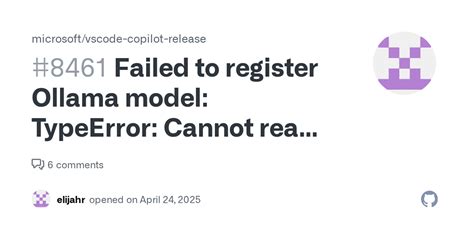 microsoft/vscode-copilot-release

#8461 Failed to register Ollama model: TypeError: Cannot rea...

6 comments

elijahr opened on April 24, 2025